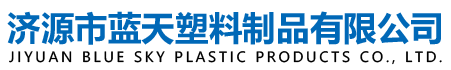 济源市蓝天塑料制品有限公司
JIYUAN BLUE SKY PLASTIC PRODUCTS CO., LTD.